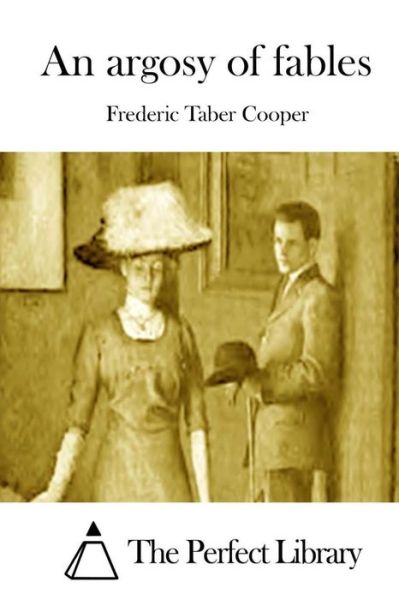 An argosy of fables

Frederic Taber Cooper

The Perfect Library